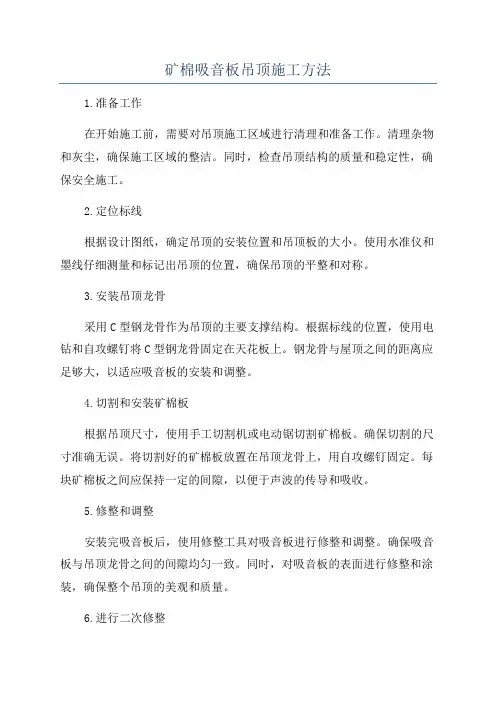 矿棉吸音板吊顶施工方法

1.准备工作

在开始施工前，需要对吊顶施工区域进行清理和准备工作。清理杂物和灰尘，确保施工区域的整洁。同时，检查吊顶结构的质量和稳定性，确保安全施工。

2.定位标线

根据设计图纸，确定吊顶的安装位置和吊顶板的大小。使用水准仪和墨线仔细测量和标记出吊顶的位置，确保吊顶的平整和对称。

3.安装吊顶龙骨

采用C型钢龙骨作为吊顶的主要支撑结构。根据标线的位置，使用电钻和自攻螺钉将C型钢龙骨固定在天花板上。钢龙骨与屋顶之间的距离应足够大，以适应吸音板的安装和调整。

4.切割和安装矿棉板

根据吊顶尺寸，使用手工切割机或电动锯切割矿棉板。确保切割的尺寸准确无误。将切割好的矿棉板放置在吊顶龙骨上，用自攻螺钉固定。每块矿棉板之间应保持一定的间隙，以便于声波的传导和吸收。

5.修整和调整

安装完吸音板后，使用修整工具对吸音板进行修整和调整。确保吸音板与吊顶龙骨之间的间隙均匀一致。同时，对吸音板的表面进行修整和涂装，确保整个吊顶的美观和质量。

6.进行二次修整